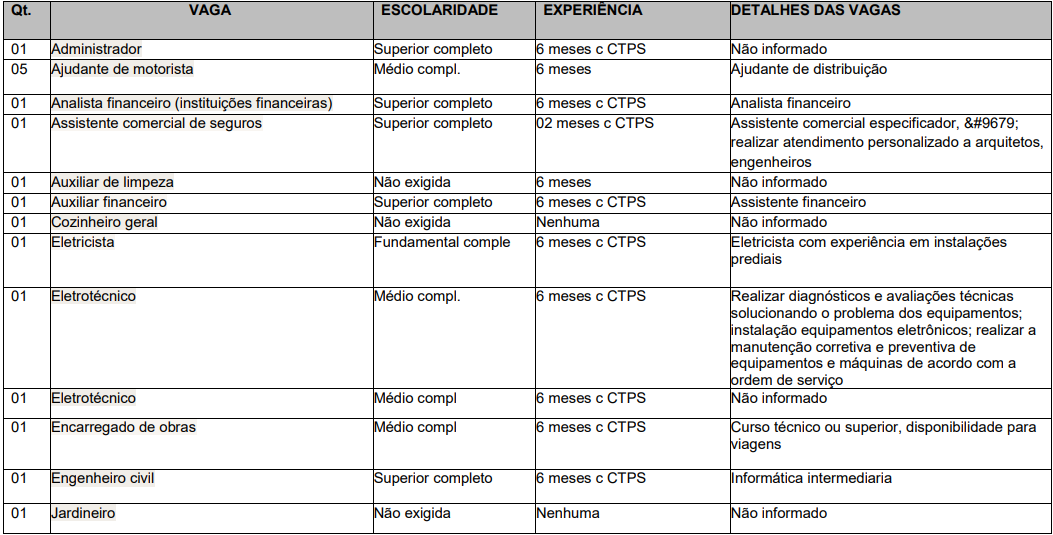 | Qt. | VAGA | ESCOLARIDADE | EXPERIÊNCIA | DETALHES DAS VAGAS |
|---|---|---|---|---|
| 01 | Administrador | Superior completo | 6 meses c CTPS | Não informado |
| 05 | Ajudante de motorista | Médio compl. | 6 meses | Ajudante de distribuição |
| 01 | Analista financeiro (instituições financeiras) | Superior completo | 6 meses c CTPS | Analista financeiro |
| 01 | Assistente comercial de seguros | Superior completo | 02 meses c CTPS | Assistente comercial especificador, &#9679; realizar atendimento personalizado a arquitetos, engenheiros |
| 01 | Auxiliar de limpeza | Não exigida | 6 meses | Não informado |
| 01 | Auxiliar financeiro | Superior completo | 6 meses c CTPS | Assistente financeiro |
| 01 | Cozinheiro geral | Não exigida | Nenhuma | Não informado |
| 01 | Eletricista | Fundamental comple | 6 meses c CTPS | Eletricista com experiência em instalações prediais |
| 01 | Eletrotécnico | Médio compl. | 6 meses c CTPS | Realizar diagnósticos e avaliações técnicas solucionando o problema dos equipamentos; instalação equipamentos eletrônicos; realizar a manutenção corretiva e preventiva de equipamentos e máquinas de acordo com a ordem de serviço |
| 01 | Eletrotécnico | Médio compl | 6 meses c CTPS | Não informado |
| 01 | Encarregado de obras | Médio compl | 6 meses c CTPS | Curso técnico ou superior, disponibilidade para viagens |
| 01 | Engenheiro civil | Superior completo | 6 meses c CTPS | Informática intermediaria |
| 01 | Jardineiro | Não exigida | Nenhuma | Não informado |